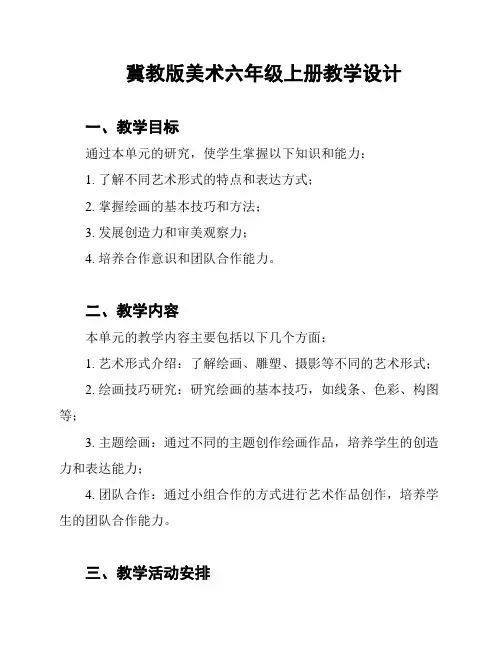 冀教版美术六年级上册教学设计

一、教学目标

通过本单元的研究，使学生掌握以下知识和能力：

1. 了解不同艺术形式的特点和表达方式；

2. 掌握绘画的基本技巧和方法；

3. 发展创造力和审美观察力；

4. 培养合作意识和团队合作能力。

二、教学内容

本单元的教学内容主要包括以下几个方面：

1. 艺术形式介绍：了解绘画、雕塑、摄影等不同的艺术形式；

2. 绘画技巧研究：研究绘画的基本技巧，如线条、色彩、构图等；

3. 主题绘画：通过不同的主题创作绘画作品，培养学生的创造力和表达能力；

4. 团队合作：通过小组合作的方式进行艺术作品创作，培养学生的团队合作能力。

三、教学活动安排